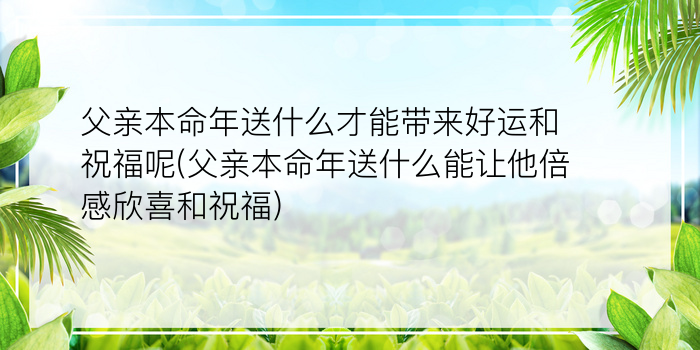 父亲本命年送什么才能带来好运和祝福呢(父亲本命年送什么能让他倍感欣喜和祝福)